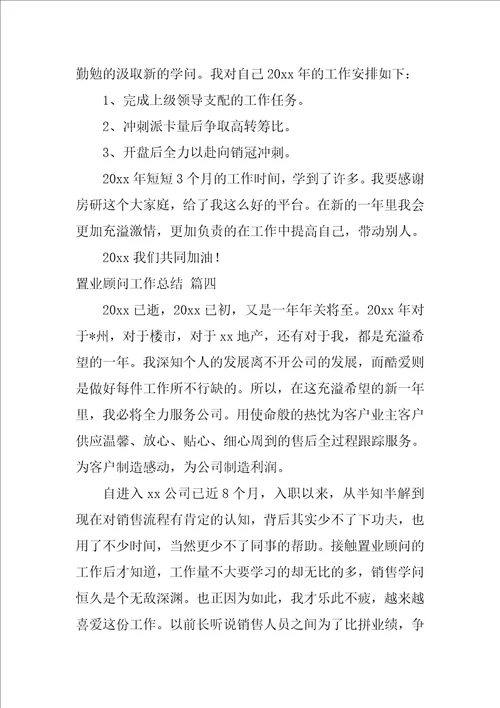 勤勉的汲取新的学问。我对自己 20xx 年的工作安排如下：

1、完成上级领导支配的工作任务。

2、冲刺派卡量后争取高转筹比。

3、开盘后全力以赴向销冠冲刺。

20xx 年短短 3 个月的工作时间，学到了许多。我要感谢房研这个大家庭，给了我这么好的平台。在新的一年里我会更加充溢激情，更加负责的在工作中提高自己，带动别人。

20xx 我们共同加油！

置业顾问工作总结 篇四

20xx 已逝，20xx 已初，又是一年年关将至。20xx 年对于*州，对于楼市，对于 xx 地产，还有对于我，都是充溢希望的一年。我深知个人的发展离不开公司的发展，而酷爱则是做好每件工作所不行缺的。所以，在这充溢希望的新一年里，我必将全力服务公司。用使命般的热忱为客户业主客户供应温馨、放心、贴心、细心周到的售后全过程跟踪服务。为客户制造感动，为公司制造利润。

自进入 xx 公司已近 8 个月，入职以来，从半知半解到现在对销售流程有肯定的认知，背后其实少不了下功夫，也用了不少时间，当然更少不了同事的帮助。接触置业顾问的工作后才知道，工作量不大要学习的却无比的多，销售学问恒久是个无敌深渊。也正因为如此，我才乐此不疲，越来越喜爱这份工作。以前长听说销售人员之间为了比拼业绩，争